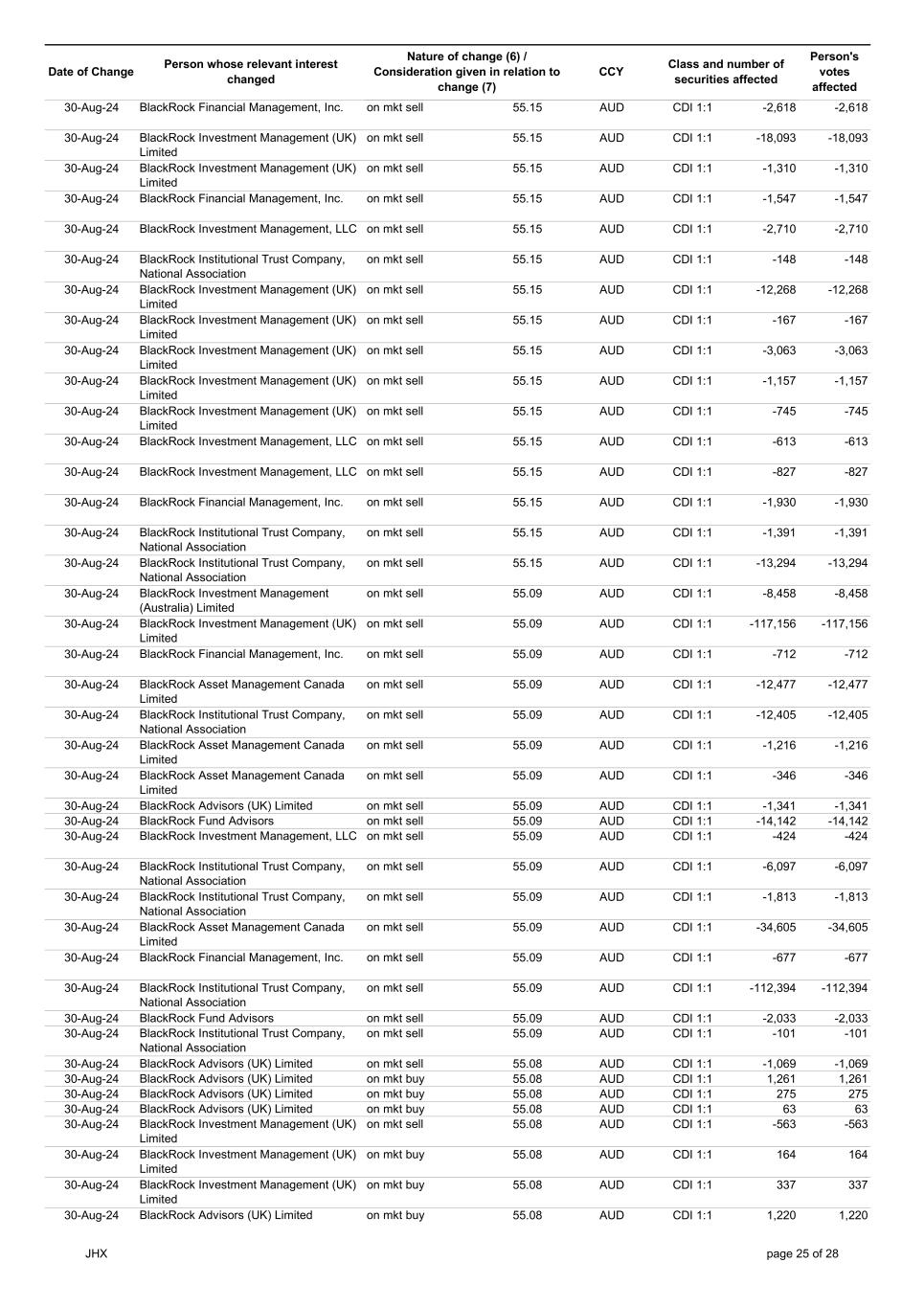 | Date of Change | Person whose relevant interest changed | Nature of change (6) / Consideration given in relation to change (7) | | CCY | Class and number of securities affected | | Person's votes affected |
|---|---|---|---|---|---|---|---|
| 30-Aug-24 | BlackRock Financial Management, Inc. | on mkt sell | 55.15 | AUD | CDI 1:1 | -2,618 | -2,618 |
| 30-Aug-24 | BlackRock Investment Management (UK) Limited | on mkt sell | 55.15 | AUD | CDI 1:1 | -18,093 | -18,093 |
| 30-Aug-24 | BlackRock Investment Management (UK) Limited | on mkt sell | 55.15 | AUD | CDI 1:1 | -1,310 | -1,310 |
| 30-Aug-24 | BlackRock Financial Management, Inc. | on mkt sell | 55.15 | AUD | CDI 1:1 | -1,547 | -1,547 |
| 30-Aug-24 | BlackRock Investment Management, LLC | on mkt sell | 55.15 | AUD | CDI 1:1 | -2,710 | -2,710 |
| 30-Aug-24 | BlackRock Institutional Trust Company, National Association | on mkt sell | 55.15 | AUD | CDI 1:1 | -148 | -148 |
| 30-Aug-24 | BlackRock Investment Management (UK) Limited | on mkt sell | 55.15 | AUD | CDI 1:1 | -12,268 | -12,268 |
| 30-Aug-24 | BlackRock Investment Management (UK) Limited | on mkt sell | 55.15 | AUD | CDI 1:1 | -167 | -167 |
| 30-Aug-24 | BlackRock Investment Management (UK) Limited | on mkt sell | 55.15 | AUD | CDI 1:1 | -3,063 | -3,063 |
| 30-Aug-24 | BlackRock Investment Management (UK) Limited | on mkt sell | 55.15 | AUD | CDI 1:1 | -1,157 | -1,157 |
| 30-Aug-24 | BlackRock Investment Management (UK) Limited | on mkt sell | 55.15 | AUD | CDI 1:1 | -745 | -745 |
| 30-Aug-24 | BlackRock Investment Management, LLC | on mkt sell | 55.15 | AUD | CDI 1:1 | -613 | -613 |
| 30-Aug-24 | BlackRock Investment Management, LLC | on mkt sell | 55.15 | AUD | CDI 1:1 | -827 | -827 |
| 30-Aug-24 | BlackRock Financial Management, Inc. | on mkt sell | 55.15 | AUD | CDI 1:1 | -1,930 | -1,930 |
| 30-Aug-24 | BlackRock Institutional Trust Company, National Association | on mkt sell | 55.15 | AUD | CDI 1:1 | -1,391 | -1,391 |
| 30-Aug-24 | BlackRock Institutional Trust Company, National Association | on mkt sell | 55.15 | AUD | CDI 1:1 | -13,294 | -13,294 |
| 30-Aug-24 | BlackRock Investment Management (Australia) Limited | on mkt sell | 55.09 | AUD | CDI 1:1 | -8,458 | -8,458 |
| 30-Aug-24 | BlackRock Investment Management (UK) Limited | on mkt sell | 55.09 | AUD | CDI 1:1 | -117,156 | -117,156 |
| 30-Aug-24 | BlackRock Financial Management, Inc. | on mkt sell | 55.09 | AUD | CDI 1:1 | -712 | -712 |
| 30-Aug-24 | BlackRock Asset Management Canada Limited | on mkt sell | 55.09 | AUD | CDI 1:1 | -12,477 | -12,477 |
| 30-Aug-24 | BlackRock Institutional Trust Company, National Association | on mkt sell | 55.09 | AUD | CDI 1:1 | -12,405 | -12,405 |
| 30-Aug-24 | BlackRock Asset Management Canada Limited | on mkt sell | 55.09 | AUD | CDI 1:1 | -1,216 | -1,216 |
| 30-Aug-24 | BlackRock Asset Management Canada Limited | on mkt sell | 55.09 | AUD | CDI 1:1 | -346 | -346 |
| 30-Aug-24 | BlackRock Advisors (UK) Limited | on mkt sell | 55.09 | AUD | CDI 1:1 | -1,341 | -1,341 |
| 30-Aug-24 | BlackRock Fund Advisors | on mkt sell | 55.09 | AUD | CDI 1:1 | -14,142 | -14,142 |
| 30-Aug-24 | BlackRock Investment Management, LLC | on mkt sell | 55.09 | AUD | CDI 1:1 | -424 | -424 |
| 30-Aug-24 | BlackRock Institutional Trust Company, National Association | on mkt sell | 55.09 | AUD | CDI 1:1 | -6,097 | -6,097 |
| 30-Aug-24 | BlackRock Institutional Trust Company, National Association | on mkt sell | 55.09 | AUD | CDI 1:1 | -1,813 | -1,813 |
| 30-Aug-24 | BlackRock Asset Management Canada Limited | on mkt sell | 55.09 | AUD | CDI 1:1 | -34,605 | -34,605 |
| 30-Aug-24 | BlackRock Financial Management, Inc. | on mkt sell | 55.09 | AUD | CDI 1:1 | -677 | -677 |
| 30-Aug-24 | BlackRock Institutional Trust Company, National Association | on mkt sell | 55.09 | AUD | CDI 1:1 | -112,394 | -112,394 |
| 30-Aug-24 | BlackRock Fund Advisors | on mkt sell | 55.09 | AUD | CDI 1:1 | -2,033 | -2,033 |
| 30-Aug-24 | BlackRock Institutional Trust Company, National Association | on mkt sell | 55.09 | AUD | CDI 1:1 | -101 | -101 |
| 30-Aug-24 | BlackRock Advisors (UK) Limited | on mkt sell | 55.08 | AUD | CDI 1:1 | -1,069 | -1,069 |
| 30-Aug-24 | BlackRock Advisors (UK) Limited | on mkt buy | 55.08 | AUD | CDI 1:1 | 1,261 | 1,261 |
| 30-Aug-24 | BlackRock Advisors (UK) Limited | on mkt buy | 55.08 | AUD | CDI 1:1 | 275 | 275 |
| 30-Aug-24 | BlackRock Advisors (UK) Limited | on mkt buy | 55.08 | AUD | CDI 1:1 | 63 | 63 |
| 30-Aug-24 | BlackRock Investment Management (UK) Limited | on mkt sell | 55.08 | AUD | CDI 1:1 | -563 | -563 |
| 30-Aug-24 | BlackRock Investment Management (UK) Limited | on mkt buy | 55.08 | AUD | CDI 1:1 | 164 | 164 |
| 30-Aug-24 | BlackRock Investment Management (UK) Limited | on mkt buy | 55.08 | AUD | CDI 1:1 | 337 | 337 |
| 30-Aug-24 | BlackRock Advisors (UK) Limited | on mkt buy | 55.08 | AUD | CDI 1:1 | 1,220 | 1,220 |

JHX

page 25 of 28